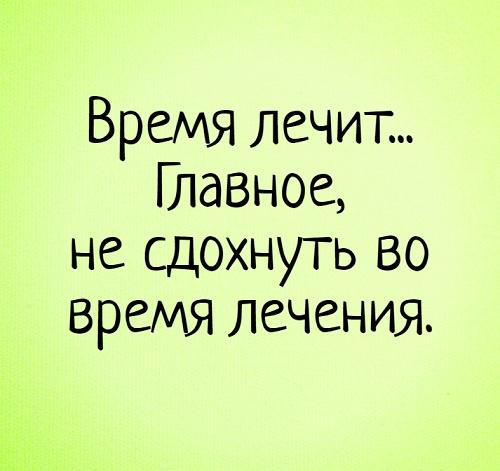 Время лечит... Главное, не сдохнуть во время лечения.